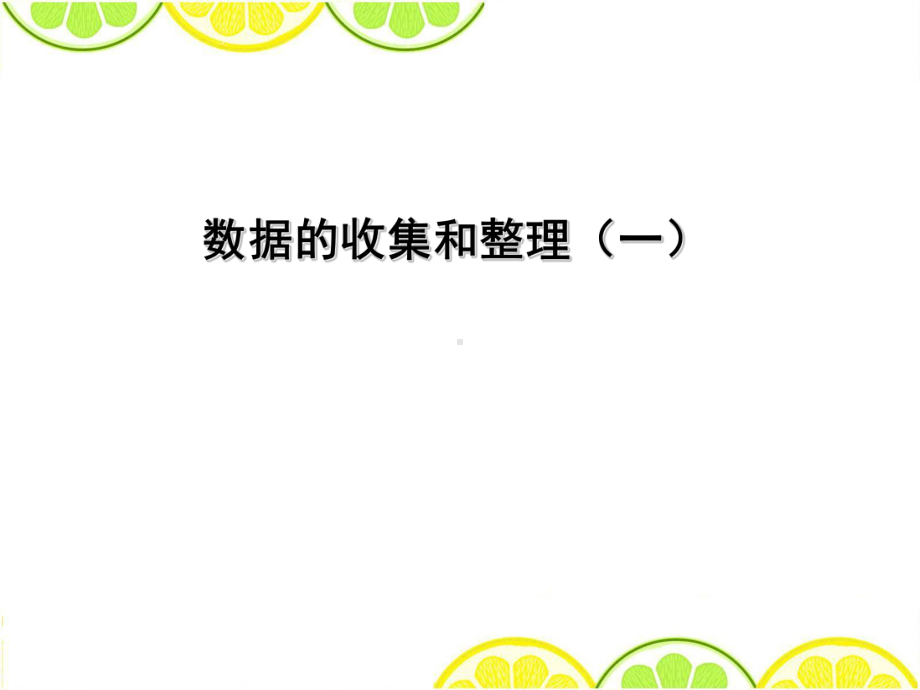 数据的收集和整理（一）